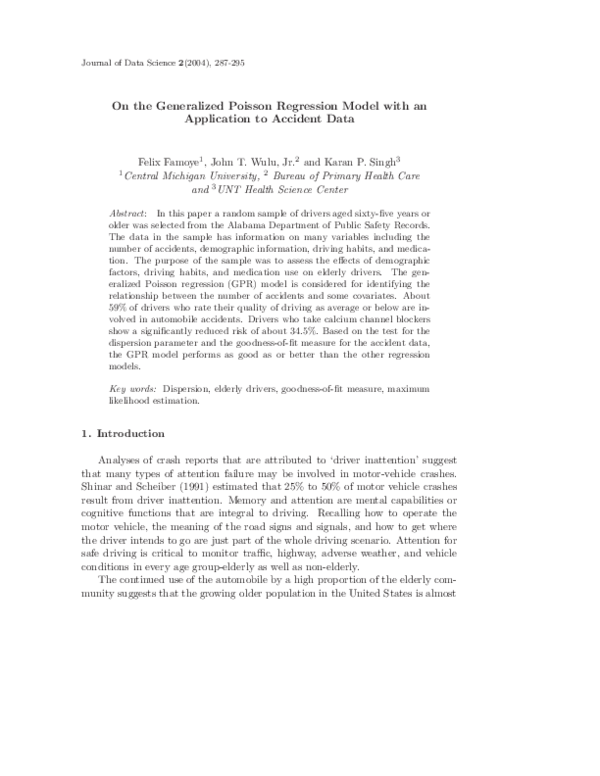 Journal of Data Science 2(2004), 287-295

On the Generalized Poisson Regression Model with an Application to Accident Data

Felix Famoye$^1$, John T. Wulu, Jr.$^2$ and Karan P. Singh$^3$
$^1$Central Michigan University, $^2$ Bureau of Primary Health Care and $^3$UNT Health Science Center

Abstract: In this paper a random sample of drivers aged sixty-five years or older was selected from the Alabama Department of Public Safety Records. The data in the sample has information on many variables including the number of accidents, demographic information, driving habits, and medication. The purpose of the sample was to assess the effects of demographic factors, driving habits, and medication use on elderly drivers. The generalized Poisson regression (GPR) model is considered for identifying the relationship between the number of accidents and some covariates. About 59% of drivers who rate their quality of driving as average or below are involved in automobile accidents. Drivers who take calcium channel blockers show a significantly reduced risk of about 34.5%. Based on the test for the dispersion parameter and the goodness-of-fit measure for the accident data, the GPR model performs as good as or better than the other regression models.

Key words: Dispersion, elderly drivers, goodness-of-fit measure, maximum likelihood estimation.

1. Introduction

Analyses of crash reports that are attributed to 'driver inattention' suggest that many types of attention failure may be involved in motor-vehicle crashes. Shinar and Scheiber (1991) estimated that 25% to 50% of motor vehicle crashes result from driver inattention. Memory and attention are mental capabilities or cognitive functions that are integral to driving. Recalling how to operate the motor vehicle, the meaning of the road signs and signals, and how to get where the driver intends to go are just part of the whole driving scenario. Attention for safe driving is critical to monitor traffic, highway, adverse weather, and vehicle conditions in every age group-elderly as well as non-elderly.

The continued use of the automobile by a high proportion of the elderly community suggests that the growing older population in the United States is almost